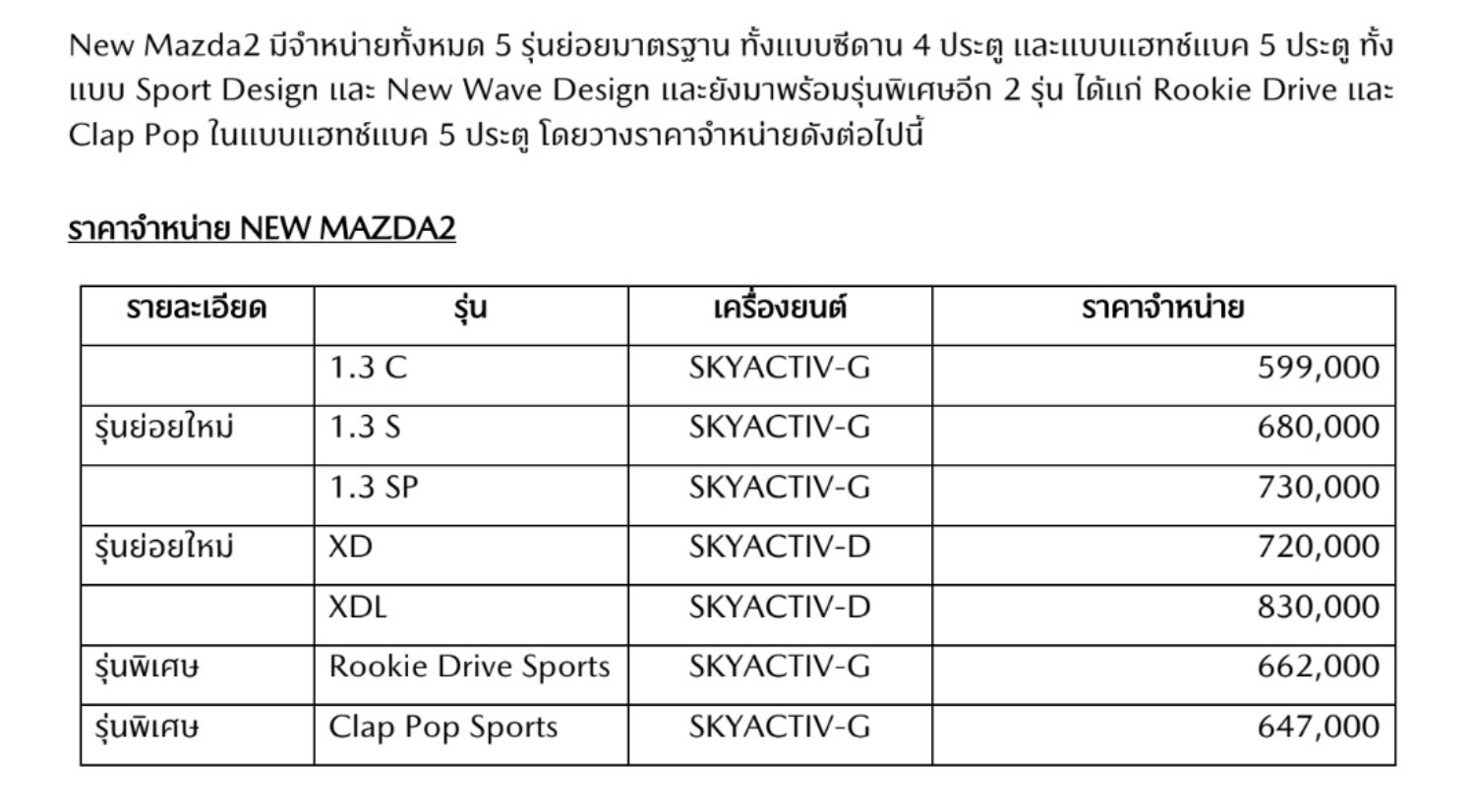 New Mazda2 มีจำหน่ายทั้งหมด 5 รุ่นย่อยมาตรฐาน ทั้งแบบซีดาน 4 ประตู และแบบแฮทช์แบค 5 ประตู ทั้งแบบ Sport Design และ New Wave Design และยังมาพร้อมรุ่นพิเศษอีก 2 รุ่น ได้แก่ Rookie Drive และ Clap Pop ในแบบแฮทช์แบค 5 ประตู โดยวางราคาจำหน่ายดังต่อไปนี้

ราคาจำหน่าย NEW MAZDA2

| รายละเอียด | รุ่น | เครื่องยนต์ | ราคาจำหน่าย |
|---|---|---|---|
| | 1.3 C | SKYACTIV-G | 599,000 |
| รุ่นย่อยใหม่ | 1.3 S | SKYACTIV-G | 680,000 |
| | 1.3 SP | SKYACTIV-G | 730,000 |
| รุ่นย่อยใหม่ | XD | SKYACTIV-D | 720,000 |
| | XDL | SKYACTIV-D | 830,000 |
| รุ่นพิเศษ | Rookie Drive Sports | SKYACTIV-G | 662,000 |
| รุ่นพิเศษ | Clap Pop Sports | SKYACTIV-G | 647,000 |